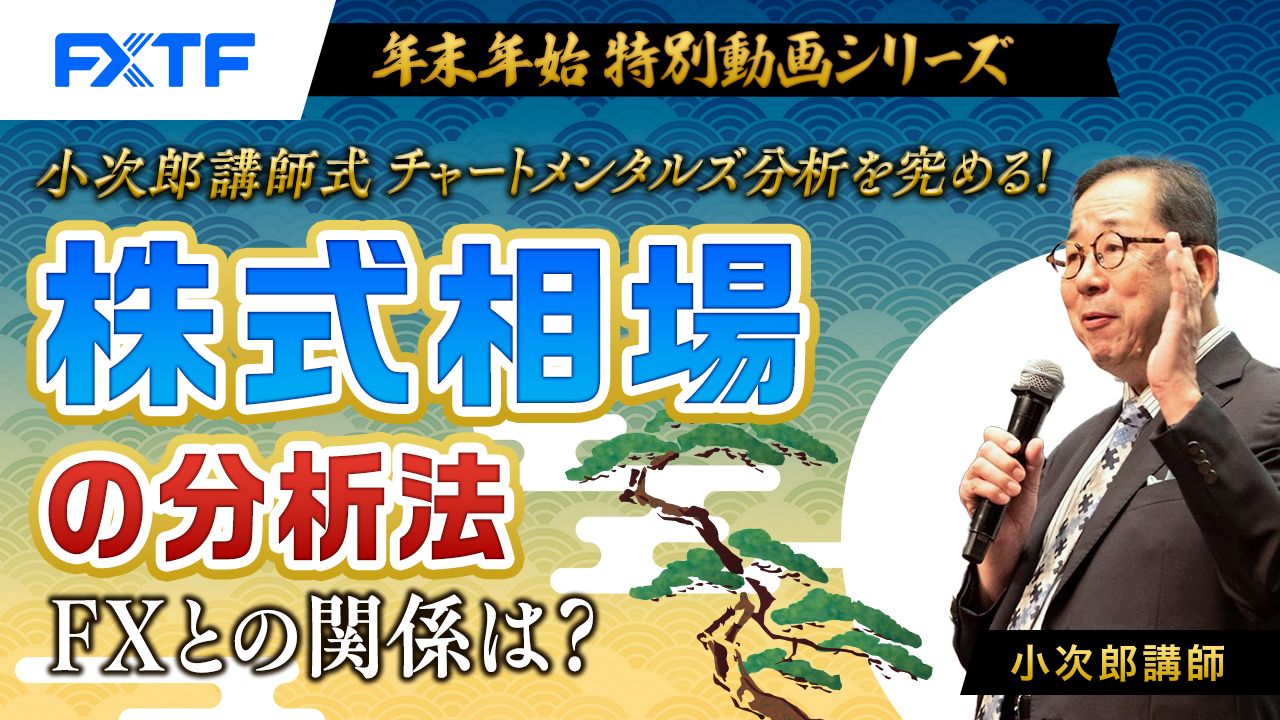 FXTF

年末年始 特別動画シリーズ

小次郎講師式 チャートメンタルズ分析を究める!

株式相場

の分析法

FXとの関係は?

小次郎講師